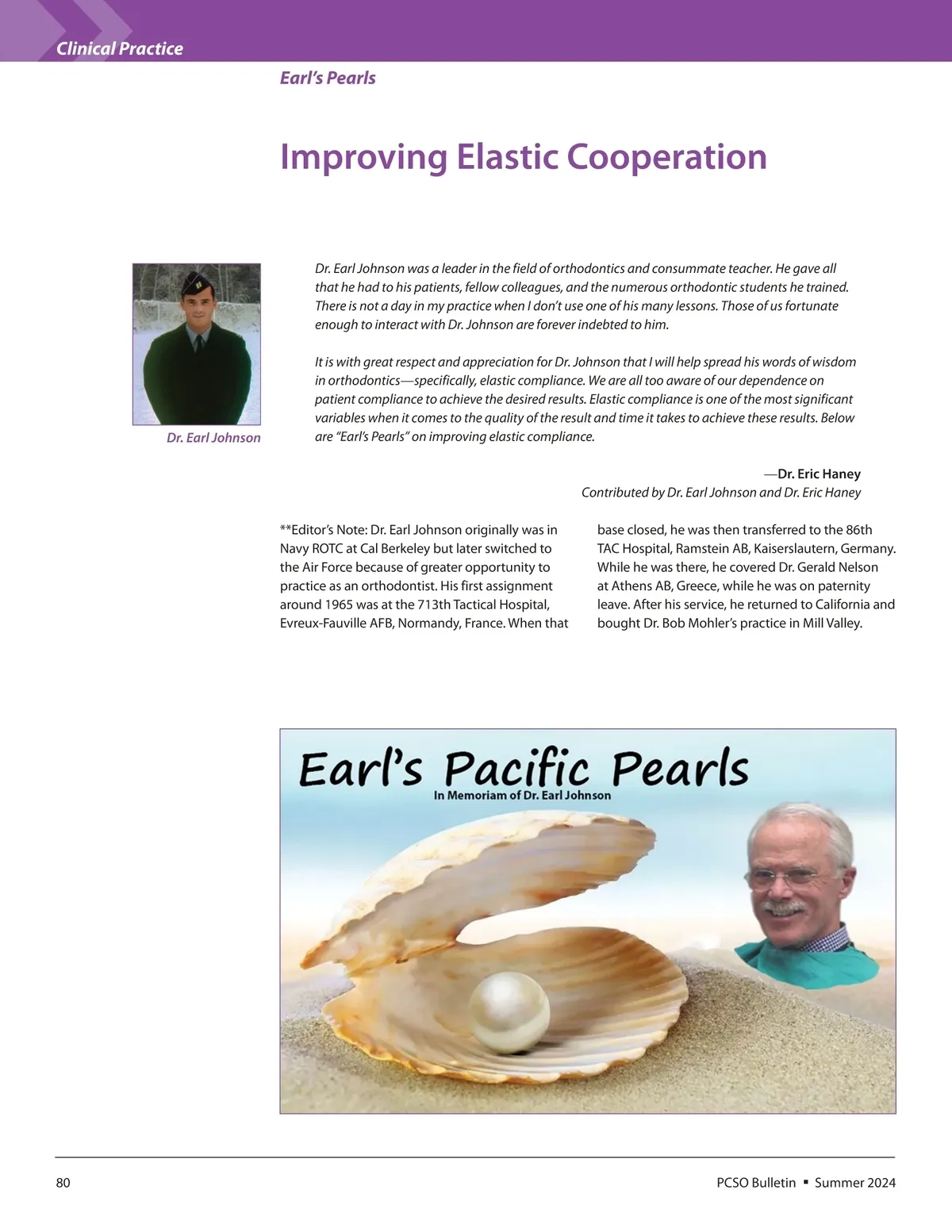 Clinical Practice

Earl's Pearls

Improving Elastic Cooperation

Dr. Earl Johnson

Dr. Earl Johnson was a leader in the field of orthodontics and consummate teacher. He gave all that he had to his patients, fellow colleagues, and the numerous orthodontic students he trained. There is not a day in my practice when I don't use one of his many lessons. Those of us fortunate enough to interact with Dr. Johnson are forever indebted to him.

It is with great respect and appreciation for Dr. Johnson that I will help spread his words of wisdom in orthodontics—specifically, elastic compliance. We are all too aware of our dependence on patient compliance to achieve the desired results. Elastic compliance is one of the most significant variables when it comes to the quality of the result and time it takes to achieve these results. Below are "Earl's Pearls" on improving elastic compliance.

—Dr. Eric Haney
Contributed by Dr. Earl Johnson and Dr. Eric Haney

**Editor's Note: Dr. Earl Johnson originally was in Navy ROTC at Cal Berkeley but later switched to the Air Force because of greater opportunity to practice as an orthodontist. His first assignment around 1965 was at the 713th Tactical Hospital, Evreux-Fauville AFB, Normandy, France. When that base closed, he was then transferred to the 86th TAC Hospital, Ramstein AB, Kaiserslautern, Germany. While he was there, he covered Dr. Gerald Nelson at Athens AB, Greece, while he was on paternity leave. After his service, he returned to California and bought Dr. Bob Mohler's practice in Mill Valley.

Earl's Pacific Pearls
In Memoriam of Dr. Earl Johnson

80

PCSO Bulletin ▪ Summer 2024